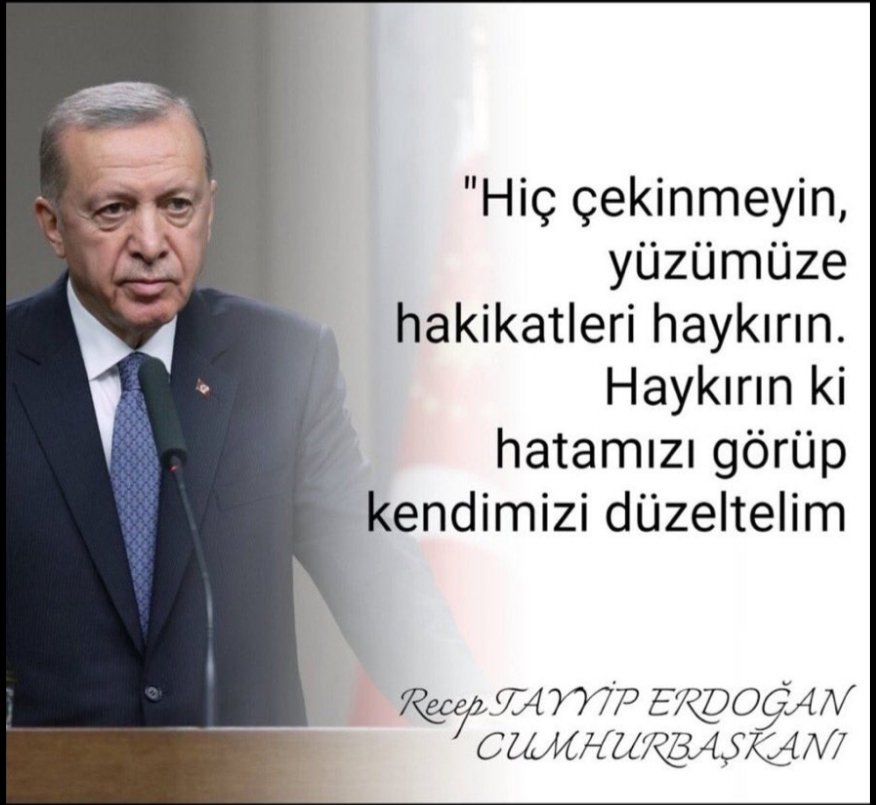 "Hiç çekinmeyin, yüzümüze hakikatleri haykırın. Haykırın ki hatamızı görüp kendimizi düzeltelim

Recep TAYYİP ERDOĞAN
CUMHURBAŞKANI